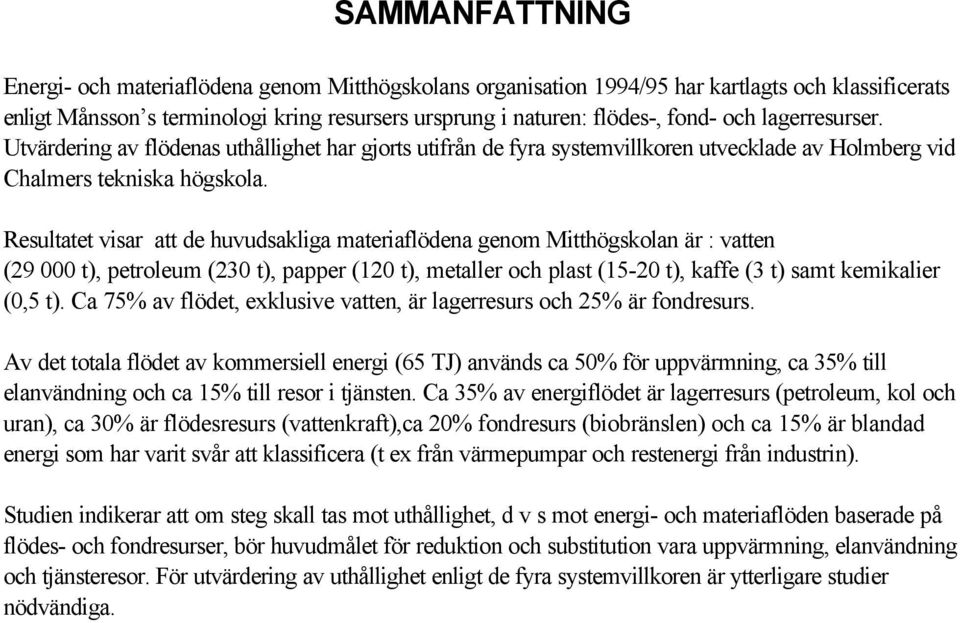 SAMMANFATTNING

Energi- och materiaflödena genom Mitthögskolans organisation 1994/95 har kartlagts och klassificerats enligt Månsson's terminologi kring resursers ursprung i naturen: flödes-, fond- och lagerresurser. Utvärdering av flödenas uthållighet har gjorts utifrån de fyra systemvillkoren utvecklade av Holmberg vid Chalmers tekniska högskola.

Resultatet visar att de huvudsakliga materiaflödena genom Mitthögskolan är : vatten (29 000 t), petroleum (230 t), papper (120 t), metaller och plast (15-20 t), kaffe (3 t) samt kemikalier (0,5 t). Ca 75% av flödet, exklusive vatten, är lagerresurs och 25% är fondresurs.

Av det totala flödet av kommersiell energi (65 TJ) används ca 50% för uppvärmning, ca 35% till elanvändning och ca 15% till resor i tjänsten. Ca 35% av energiflödet är lagerresurs (petroleum, kol och uran), ca 30% är flödesresurs (vattenkraft),ca 20% fondresurs (biobränslen) och ca 15% är blandad energi som har varit svår att klassificera (t ex från värmepumpar och restenergi från industrin).

Studien indikerar att om steg skall tas mot uthållighet, d v s mot energi- och materiaflöden baserade på flödes- och fondresurser, bör huvudmålet för reduktion och substitution vara uppvärmning, elanvändning och tjänsteresor. För utvärdering av uthållighet enligt de fyra systemvillkoren är ytterligare studier nödvändiga.